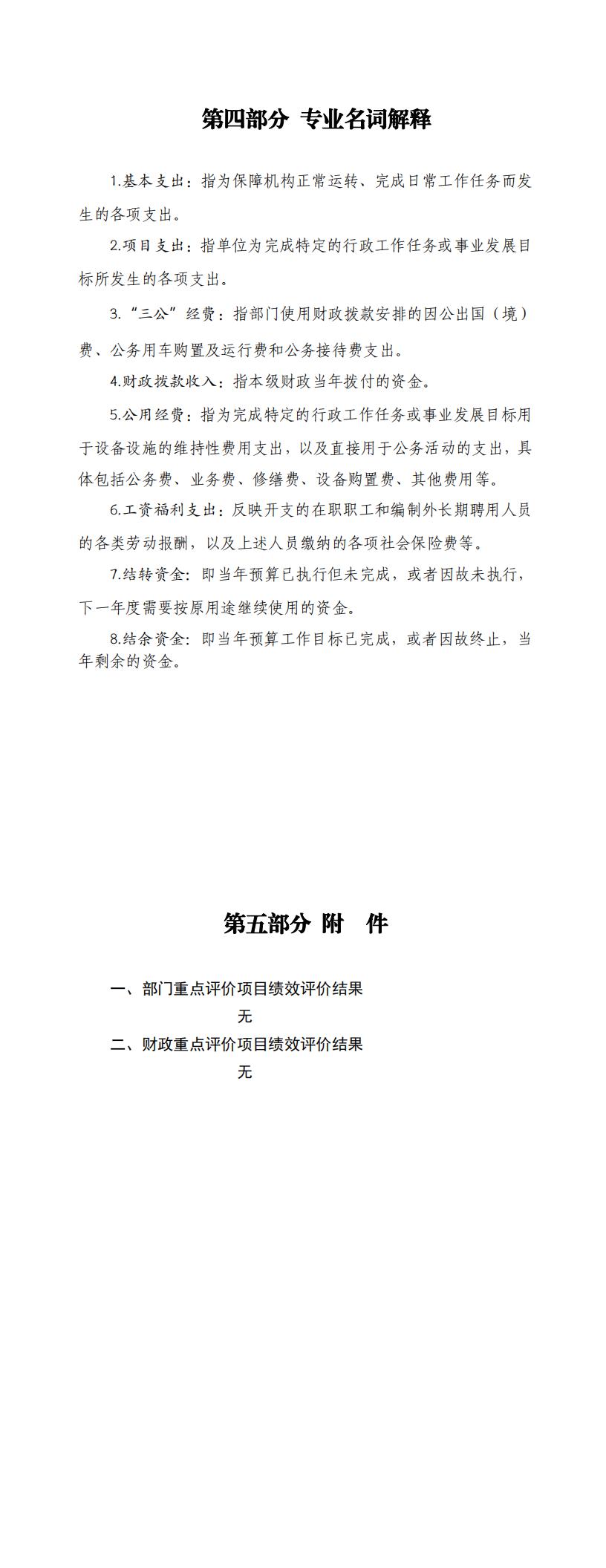 第四部分 专业名词解释

1.基本支出：指为保障机构正常运转、完成日常工作任务而发生的各项支出。

2.项目支出：指单位为完成特定的行政工作任务或事业发展目标所发生的各项支出。

3.“三公”经费：指部门使用财政拨款安排的因公出国（境）费、公务用车购置及运行费和公务接待费支出。

4.财政拨款收入：指本级财政当年拨付的资金。

5.公用经费：指为完成特定的行政工作任务或事业发展目标用于设备设施的维持性费用支出，以及直接用于公务活动的支出，具体包括公务费、业务费、修缮费、设备购置费、其他费用等。

6.工资福利支出：反映开支的在职职工和编制外长期聘用人员的各类劳动报酬，以及上述人员缴纳的各项社会保险费等。

7.结转资金：即当年预算已执行但未完成，或者因故未执行，下一年度需要按原用途继续使用的资金。

8.结余资金：即当年预算工作目标已完成，或者因故终止，当年剩余的资金。

第五部分 附 件

一、部门重点评价项目绩效评价结果

无

二、财政重点评价项目绩效评价结果

无